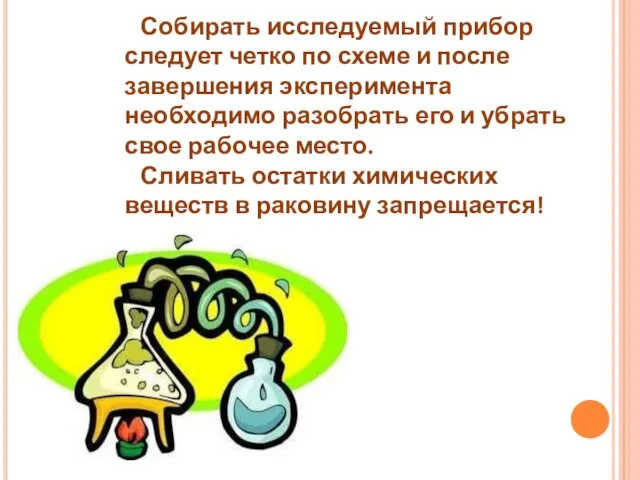 Собирать исследуемый прибор следует четко по схеме и после завершения эксперимента необходимо разобрать его и убрать свое рабочее место.

Сливать остатки химических веществ в раковину запрещается!